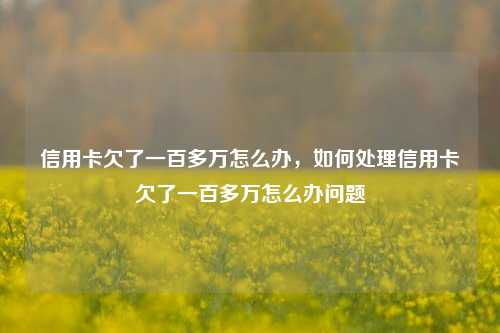 信用卡欠了一百多万怎么办，如何处理信用卡欠了一百多万怎么办问题